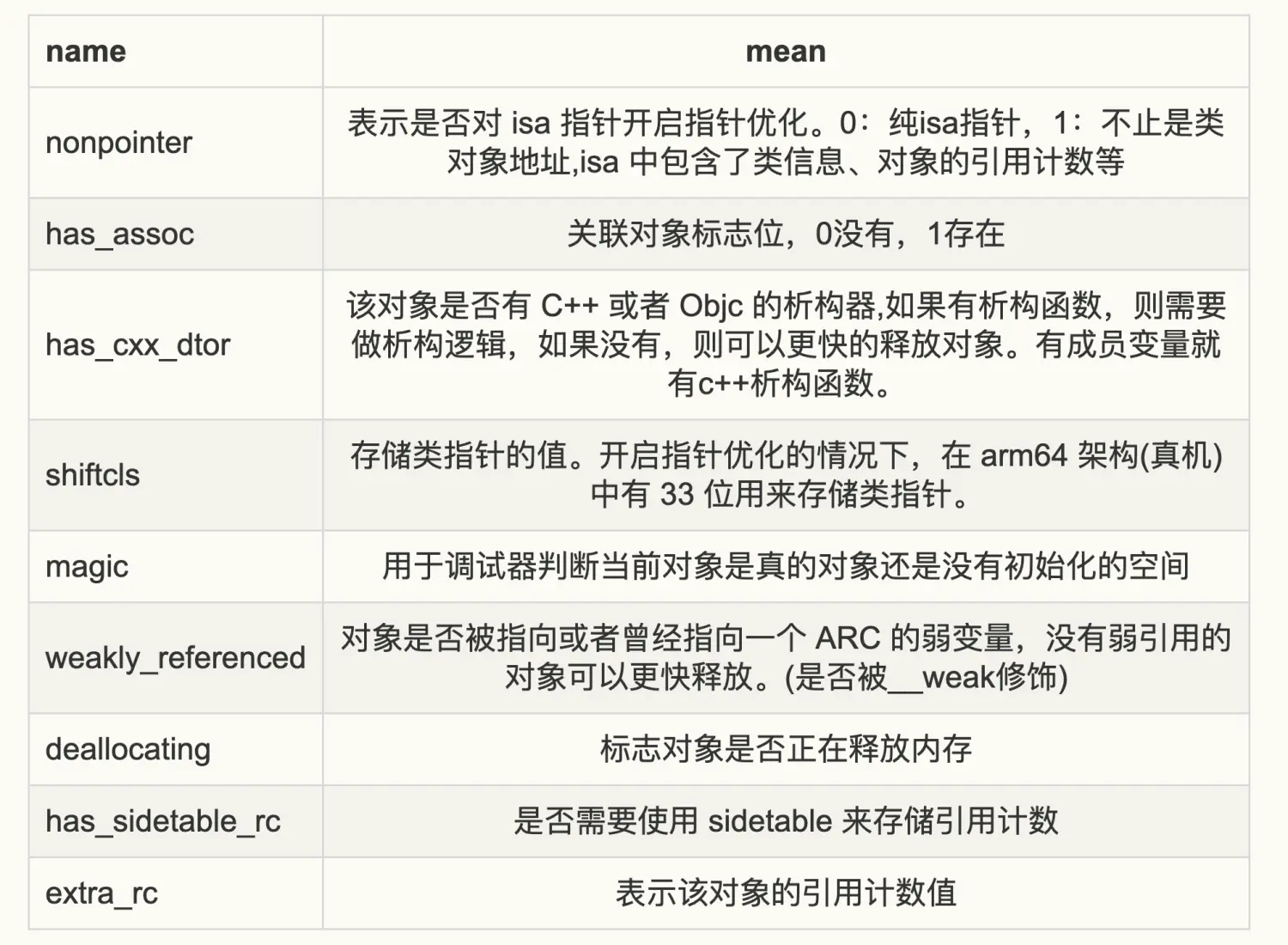 | name | mean |
|---|---|
| nonpointer | 表示是否对 isa 指针开启指针优化。0：纯isa指针，1：不止是类对象地址,isa 中包含了类信息、对象的引用计数等 |
| has_assoc | 关联对象标志位，0没有，1存在 |
| has_cxx_dtor | 该对象是否有 C++ 或者 Objc 的析构器,如果有析构函数，则需要做析构逻辑，如果没有，则可以更快的释放对象。有成员变量就有c++析构函数。 |
| shiftcls | 存储类指针的值。开启指针优化的情况下，在 arm64 架构(真机)中有 33 位用来存储类指针。 |
| magic | 用于调试器判断当前对象是真的对象还是没有初始化的空间 |
| weakly_referenced | 对象是否被指向或者曾经指向一个 ARC 的弱变量，没有弱引用的对象可以更快释放。(是否被__weak修饰) |
| deallocating | 标志对象是否正在释放内存 |
| has_sidetable_rc | 是否需要使用 sidetable 来存储引用计数 |
| extra_rc | 表示该对象的引用计数值 |